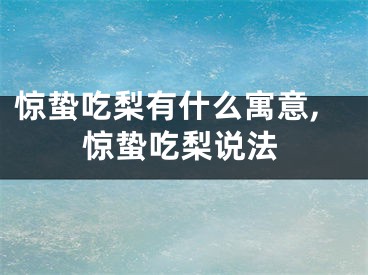 惊蛰吃梨有什么寓意，惊蛰吃梨说法